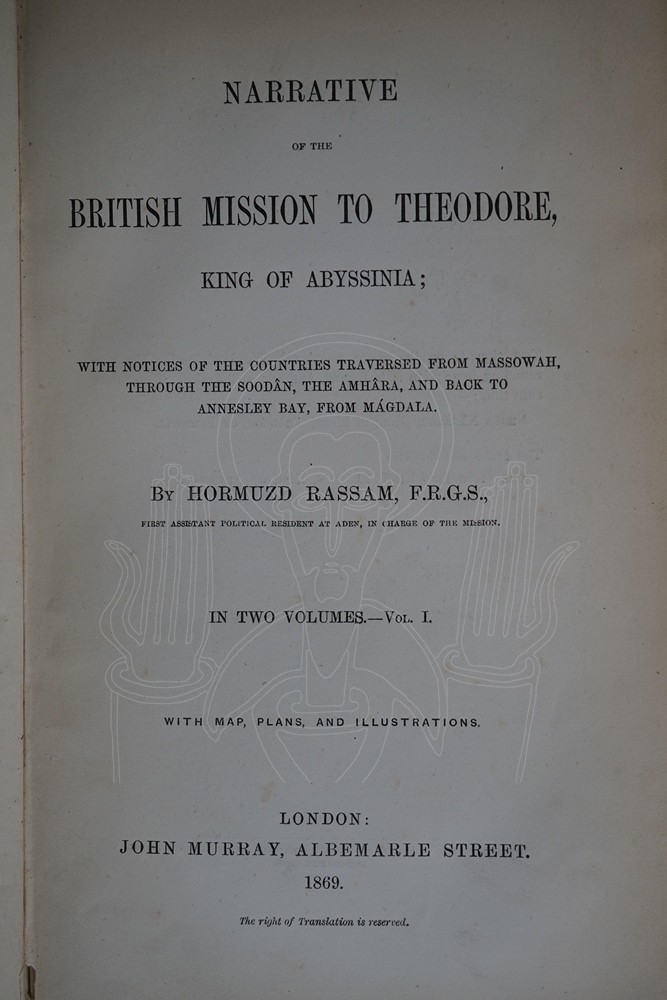 NARRATIVE

OF THE

BRITISH MISSION TO THEODORE,

KING OF ABYSSINIA;

WITH NOTICES OF THE COUNTRIES TRAVERSED FROM MASSOWAH, THROUGH THE SOODÂN, THE AMHÂRA, AND BACK TO ANNESLEY BAY, FROM MÁGDALA.

BY HORMUZD RASSAM, F.R.G.S.,

FIRST ASSISTANT POLITICAL RESIDENT AT ADEN, IN CHARGE OF THE MISSION.

IN TWO VOLUMES.—VOL. I.

WITH MAP, PLANS, AND ILLUSTRATIONS.

LONDON:
JOHN MURRAY, ALBEMARLE STREET.
1869.

The right of Translation is reserved.